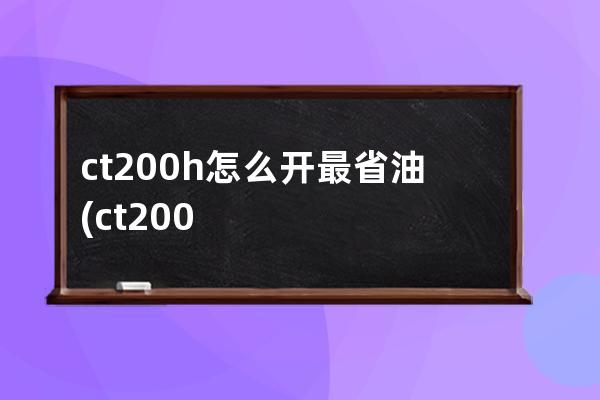 ct200h怎么开最省油
(ct200